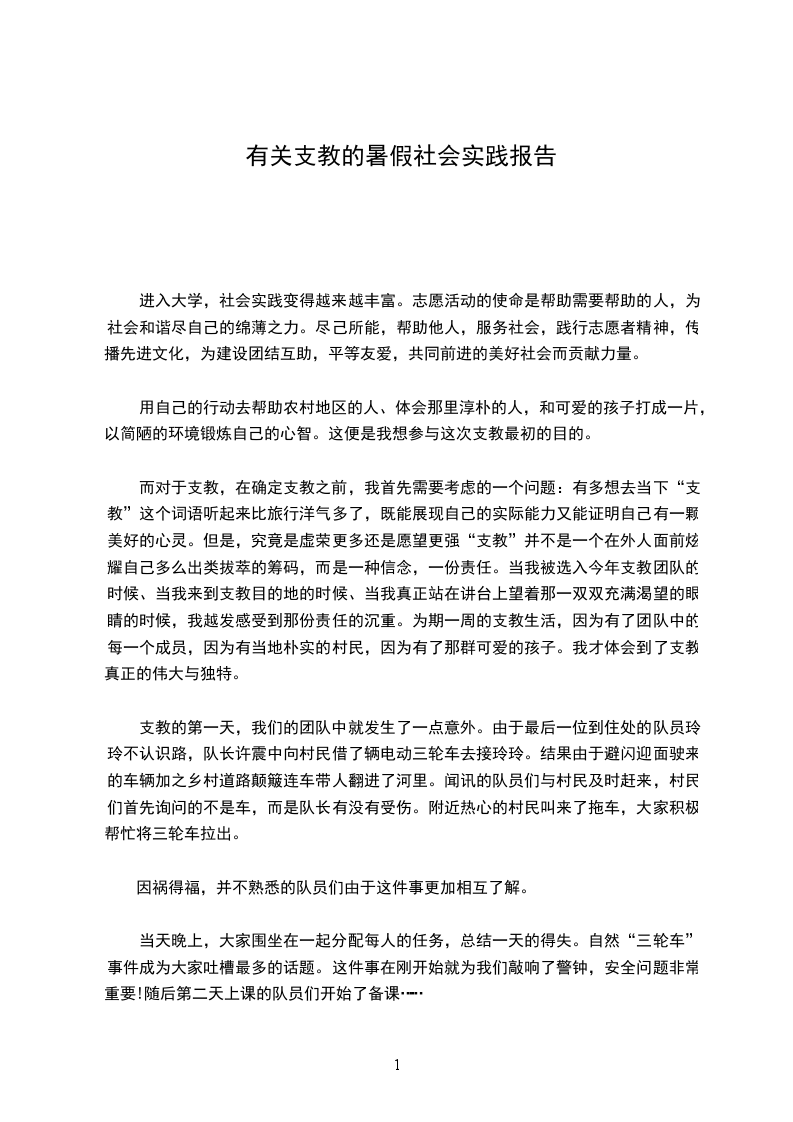 有关支教的暑假社会实践报告

进入大学，社会实践变得越来越丰富。志愿活动的使命是帮助需要帮助的人，为社会和谐尽自己的绵薄之力。尽己所能，帮助他人，服务社会，践行志愿者精神，传播先进文化，为建设团结互助，平等友爱，共同前进的美好社会而贡献力量。

用自己的行动去帮助农村地区的人、体会那里淳朴的人，和可爱的孩子打成一片，以简陋的环境锻炼自己的心智。这便是我想参与这次支教最初的目的。

而对于支教，在确定支教之前，我首先需要考虑的一个问题：有多想去当下“支教”这个词语听起来比旅行洋气多了，既能展现自己的实际能力又能证明自己有一颗美好的心灵。但是，究竟是虚荣更多还是愿望更强“支教”并不是一个在外人面前炫耀自己多么出类拔萃的筹码，而是一种信念，一份责任。当我被选入今年支教团队的时候、当我来到支教目的地的时候、当我真正站在讲台上望着那一双双充满渴望的眼睛的时候，我越发感受到那份责任的沉重。为期一周的支教生活，因为有了团队中的每一个成员，因为有当地朴实的村民，因为有了那群可爱的孩子。我才体会到了支教真正的伟大与独特。

支教的第一天，我们的团队中就发生了一点意外。由于最后一位到住处的队员玲玲不认识路，队长许震中向村民借了辆电动三轮车去接玲玲。结果由于避闪迎面驶来的车辆加之乡村道路颠簸连车带人翻进了河里。闻讯的队员们与村民及时赶来，村民们首先询问的不是车，而是队长有没有受伤。附近热心的村民叫来了拖车，大家积极帮忙将三轮车拉出。

因祸得福，并不熟悉的队员们由于这件事更加相互了解。

当天晚上，大家围坐在一起分配每人的任务，总结一天的得失。自然“三轮车”事件成为大家吐槽最多的话题。这件事在刚开始就为我们敲响了警钟，安全问题非常重要!随后第二天上课的队员们开始了备课……

1